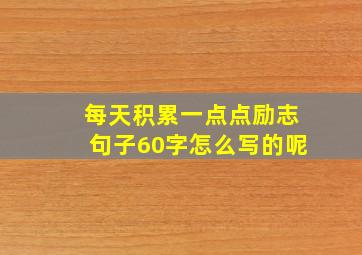 每天积累一点点励志句子60字怎么写的呢